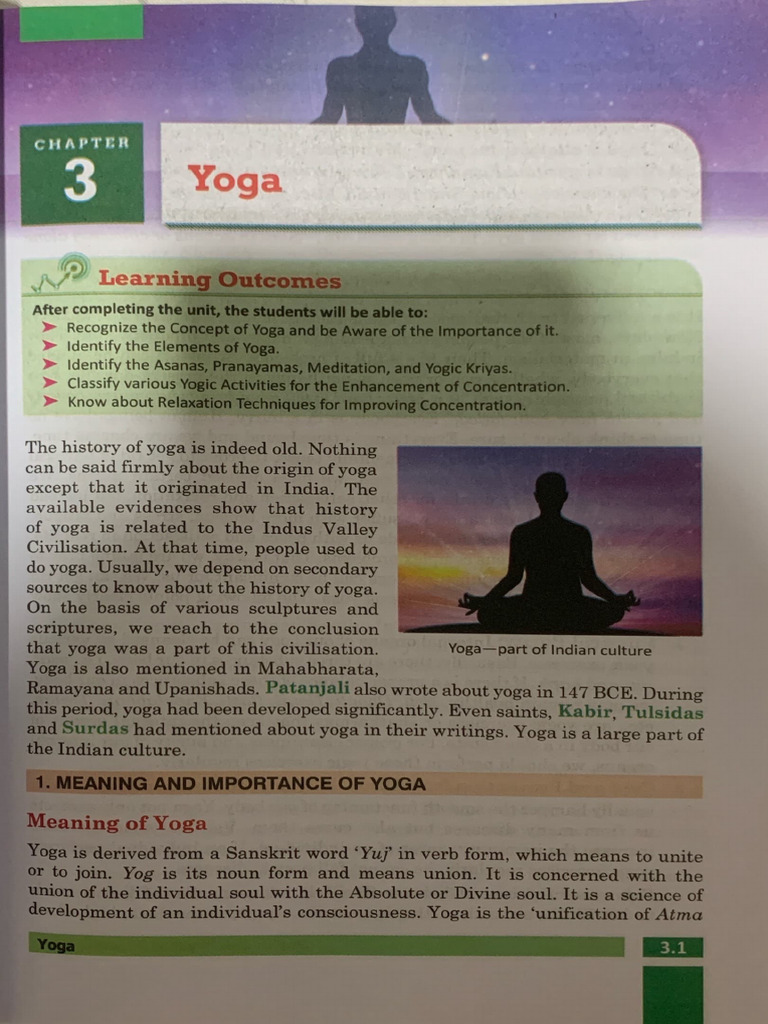 CHAPTER
3

Yoga

Learning Outcomes

After completing the unit, the students will be able to:
➤ Recognize the Concept of Yoga and be Aware of the Importance of it.
➤ Identify the Elements of Yoga.
➤ Identify the Asanas, Pranayamas, Meditation, and Yogic Kriyas.
➤ Classify various Yogic Activities for the Enhancement of Concentration.
➤ Know about Relaxation Techniques for Improving Concentration.

The history of yoga is indeed old. Nothing can be said firmly about the origin of yoga except that it originated in India. The available evidences show that history of yoga is related to the Indus Valley Civilisation. At that time, people used to do yoga. Usually, we depend on secondary sources to know about the history of yoga. On the basis of various sculptures and scriptures, we reach to the conclusion that yoga was a part of this civilisation. Yoga is also mentioned in Mahabharata, Ramayana and Upanishads. Patanjali also wrote about yoga in 147 BCE. During this period, yoga had been developed significantly. Even saints, Kabir, Tulsidas and Surdas had mentioned about yoga in their writings. Yoga is a large part of the Indian culture.

Yoga—part of Indian culture

1. MEANING AND IMPORTANCE OF YOGA

Meaning of Yoga

Yoga is derived from a Sanskrit word 'Yuj' in verb form, which means to unite or to join. Yog is its noun form and means union. It is concerned with the union of the individual soul with the Absolute or Divine soul. It is a science of development of an individual's consciousness. Yoga is the 'unification of Atma

Yoga
3.1